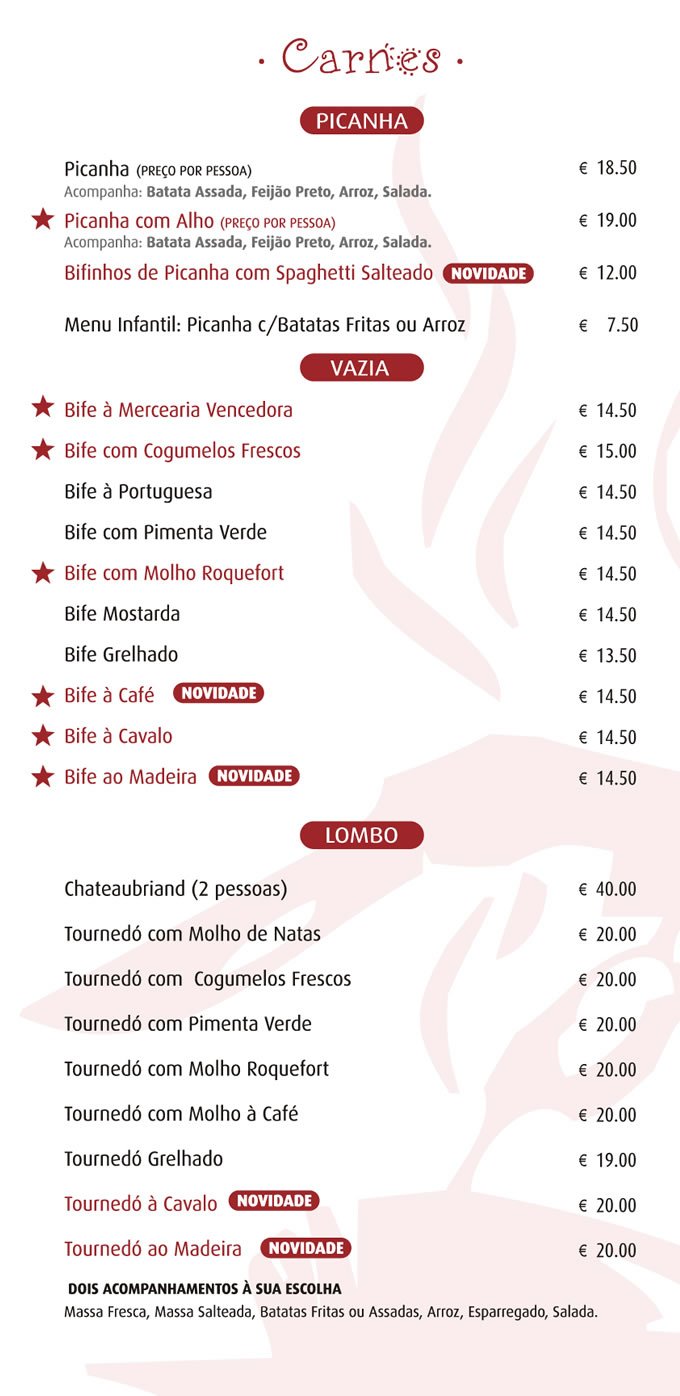 · Carnes ·

PICANHA

Picanha (PREÇO POR PESSOA) € 18.50
Acompanha: Batata Assada, Feijão Preto, Arroz, Salada.

Picanha com Alho (PREÇO POR PESSOA) € 19.00
Acompanha: Batata Assada, Feijão Preto, Arroz, Salada.

Bifinhos de Picanha com Spaghetti Salteado NOVIDADE € 12.00

Menu Infantil: Picanha c/Batatas Fritas ou Arroz € 7.50

VAZIA

Bife à Mercearia Vencedora € 14.50

Bife com Cogumelos Frescos € 15.00

Bife à Portuguesa € 14.50

Bife com Pimenta Verde € 14.50

Bife com Molho Roquefort € 14.50

Bife Mostarda € 14.50

Bife Grelhado € 13.50

Bife à Café NOVIDADE € 14.50

Bife à Cavalo € 14.50

Bife ao Madeira NOVIDADE € 14.50

LOMBO

Chateaubriand (2 pessoas) € 40.00

Tournedó com Molho de Natas € 20.00

Tournedó com Cogumelos Frescos € 20.00

Tournedó com Pimenta Verde € 20.00

Tournedó com Molho Roquefort € 20.00

Tournedó com Molho à Café € 20.00

Tournedó Grelhado € 19.00

Tournedó à Cavalo NOVIDADE € 20.00

Tournedó ao Madeira NOVIDADE € 20.00

DOIS ACOMPANHAMENTOS À SUA ESCOLHA
Massa Fresca, Massa Salteada, Batatas Fritas ou Assadas, Arroz, Esparregado, Salada.